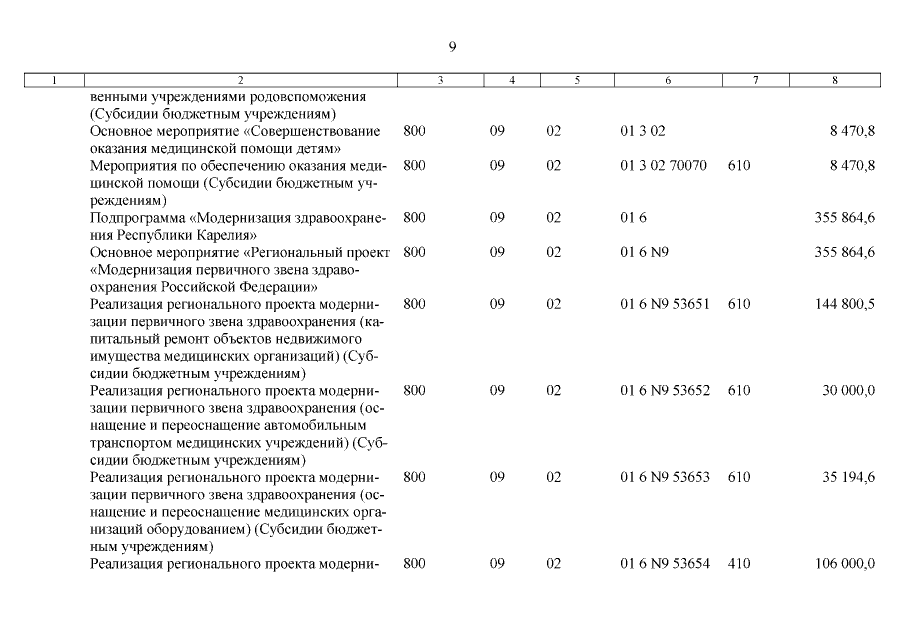 9

| 1 | 2 | 3 | 4 | 5 | 6 | 7 | 8 |
|---|---|---|---|---|---|---|---|
| | венными учреждениями родовспоможения (Субсидии бюджетным учреждениям) | | | | | | |
| | Основное мероприятие «Совершенствование оказания медицинской помощи детям» | 800 | 09 | 02 | 01 3 02 | | 8 470,8 |
| | Мероприятия по обеспечению оказания медицинской помощи (Субсидии бюджетным учреждениям) | 800 | 09 | 02 | 01 3 02 70070 | 610 | 8 470,8 |
| | Подпрограмма «Модернизация здравоохранения Республики Карелия» | 800 | 09 | 02 | 01 6 | | 355 864,6 |
| | Основное мероприятие «Региональный проект «Модернизация первичного звена здравоохранения Российской Федерации» | 800 | 09 | 02 | 01 6 N9 | | 355 864,6 |
| | Реализация регионального проекта модернизации первичного звена здравоохранения (капитальный ремонт объектов недвижимого имущества медицинских организаций) (Субсидии бюджетным учреждениям) | 800 | 09 | 02 | 01 6 N9 53651 | 610 | 144 800,5 |
| | Реализация регионального проекта модернизации первичного звена здравоохранения (оснащение и переоснащение автомобильным транспортом медицинских учреждений) (Субсидии бюджетным учреждениям) | 800 | 09 | 02 | 01 6 N9 53652 | 610 | 30 000,0 |
| | Реализация регионального проекта модернизации первичного звена здравоохранения (оснащение и переоснащение медицинских организаций оборудованием) (Субсидии бюджетным учреждениям) | 800 | 09 | 02 | 01 6 N9 53653 | 610 | 35 194,6 |
| | Реализация регионального проекта модерни- | 800 | 09 | 02 | 01 6 N9 53654 | 410 | 106 000,0 |